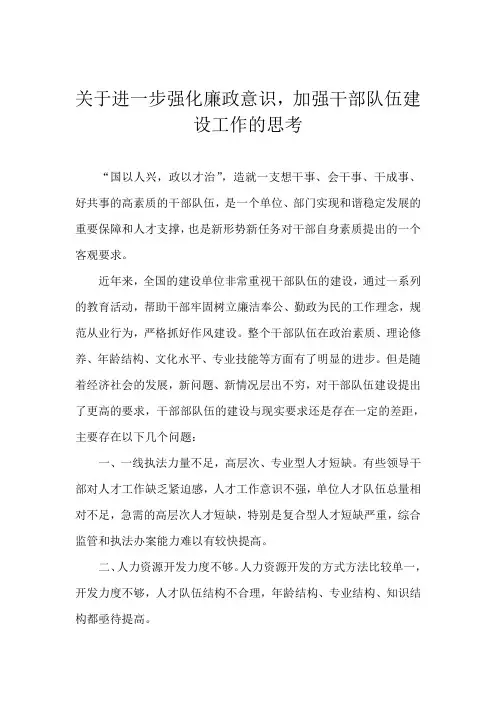 关于进一步强化廉政意识，加强干部队伍建设工作的思考

“国以人兴，政以才治”，造就一支想干事、会干事、干成事、好共事的高素质的干部队伍，是一个单位、部门实现和谐稳定发展的重要保障和人才支撑，也是新形势新任务对干部自身素质提出的一个客观要求。

近年来，全国的建设单位非常重视干部队伍的建设，通过一系列的教育活动，帮助干部牢固树立廉洁奉公、勤政为民的工作理念，规范从业行为，严格抓好作风建设。整个干部队伍在政治素质、理论修养、年龄结构、文化水平、专业技能等方面有了明显的进步。但是随着经济社会的发展，新问题、新情况层出不穷，对干部队伍建设提出了更高的要求，干部部队伍的建设与现实要求还是存在一定的差距，主要存在以下几个问题：

一、一线执法力量不足，高层次、专业型人才短缺。有些领导干部对人才工作缺乏紧迫感，人才工作意识不强，单位人才队伍总量相对不足，急需的高层次人才短缺，特别是复合型人才短缺严重，综合监管和执法办案能力难以有较快提高。

二、人力资源开发力度不够。人力资源开发的方式方法比较单一，开发力度不够，人才队伍结构不合理，年龄结构、专业结构、知识结构都亟待提高。